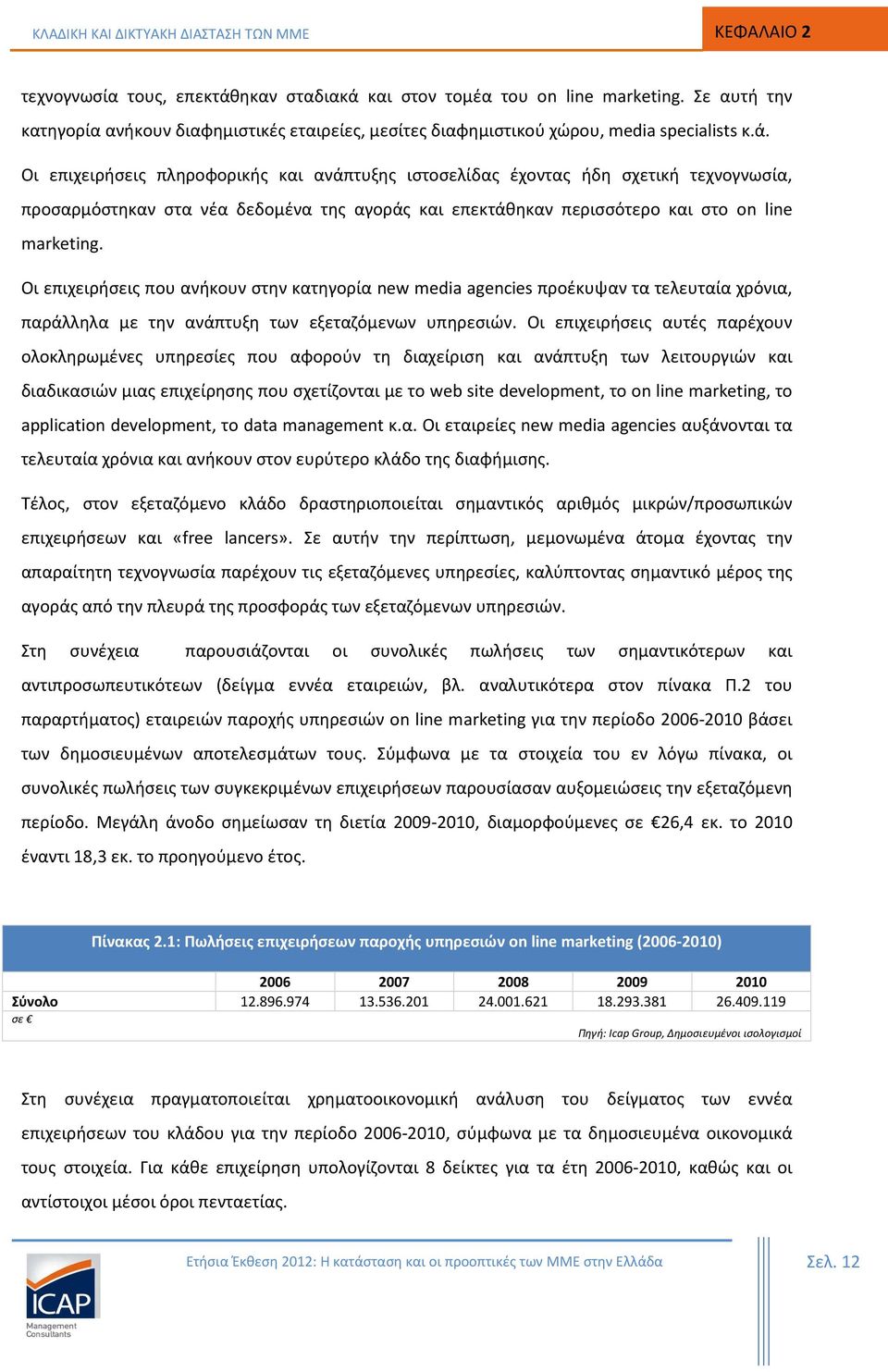 ΚΛΑΔΙΚΗ ΚΑΙ ΔΙΚΤΥΑΚΗ ΔΙΑΣΤΑΣΗ ΤΩΝ ΜΜΕ

ΚΕΦΑΛΑΙΟ 2

τεχνογνωσία τους, επεκτάθηκαν σταδιακά και στον τομέα του on line marketing. Σε αυτή την κατηγορία ανήκουν διαφημιστικές εταιρείες, μεσίτες διαφημιστικού χώρου, media specialists κ.ά.

Οι επιχειρήσεις πληροφορικής και ανάπτυξης ιστοσελίδας έχοντας ήδη σχετική τεχνογνωσία, προσαρμόστηκαν στα νέα δεδομένα της αγοράς και επεκτάθηκαν περισσότερο και στο on line marketing.

Οι επιχειρήσεις που ανήκουν στην κατηγορία new media agencies προέκυψαν τα τελευταία χρόνια, παράλληλα με την ανάπτυξη των εξεταζόμενων υπηρεσιών. Οι επιχειρήσεις αυτές παρέχουν ολοκληρωμένες υπηρεσίες που αφορούν τη διαχείριση και ανάπτυξη των λειτουργιών και διαδικασιών μιας επιχείρησης που σχετίζονται με το web site development, το on line marketing, το application development, το data management κ.α. Οι εταιρείες new media agencies αυξάνονται τα τελευταία χρόνια και ανήκουν στον ευρύτερο κλάδο της διαφήμισης.

Τέλος, στον εξεταζόμενο κλάδο δραστηριοποιείται σημαντικός αριθμός μικρών/προσωπικών επιχειρήσεων και «free lancers». Σε αυτήν την περίπτωση, μεμονωμένα άτομα έχοντας την απαραίτητη τεχνογνωσία παρέχουν τις εξεταζόμενες υπηρεσίες, καλύπτοντας σημαντικό μέρος της αγοράς από την πλευρά της προσφοράς των εξεταζόμενων υπηρεσιών.

Στη συνέχεια παρουσιάζονται οι συνολικές πωλήσεις των σημαντικότερων και αντιπροσωπευτικότεων (δείγμα εννέα εταιρειών, βλ. αναλυτικότερα στον πίνακα Π.2 του παραρτήματος) εταιρειών παροχής υπηρεσιών on line marketing για την περίοδο 2006-2010 βάσει των δημοσιευμένων αποτελεσμάτων τους. Σύμφωνα με τα στοιχεία του εν λόγω πίνακα, οι συνολικές πωλήσεις των συγκεκριμένων επιχειρήσεων παρουσίασαν αυξομειώσεις την εξεταζόμενη περίοδο. Μεγάλη άνοδο σημείωσαν τη διετία 2009-2010, διαμορφούμενες σε €26,4 εκ. το 2010 έναντι 18,3 εκ. το προηγούμενο έτος.

Πίνακας 2.1: Πωλήσεις επιχειρήσεων παροχής υπηρεσιών on line marketing (2006-2010)

| | 2006 | 2007 | 2008 | 2009 | 2010 |
|---|---|---|---|---|---|
| Σύνολο | 12.896.974 | 13.536.201 | 24.001.621 | 18.293.381 | 26.409.119 |

σε €

Πηγή: Icap Group, Δημοσιευμένοι ισολογισμοί

Στη συνέχεια πραγματοποιείται χρηματοοικονομική ανάλυση του δείγματος των εννέα επιχειρήσεων του κλάδου για την περίοδο 2006-2010, σύμφωνα με τα δημοσιευμένα οικονομικά τους στοιχεία. Για κάθε επιχείρηση υπολογίζονται 8 δείκτες για τα έτη 2006-2010, καθώς και οι αντίστοιχοι μέσοι όροι πενταετίας.

ICAP Management Consultants

Ετήσια Έκθεση 2012: Η κατάσταση και οι προοπτικές των ΜΜΕ στην Ελλάδα

Σελ. 12